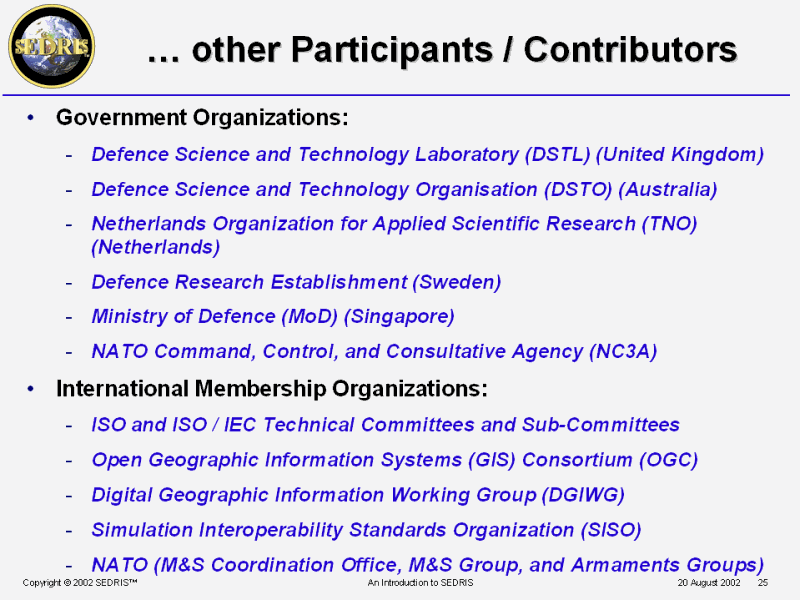 SEDRIS

… other Participants / Contributors

• Government Organizations:
- Defence Science and Technology Laboratory (DSTL) (United Kingdom)
- Defence Science and Technology Organisation (DSTO) (Australia)
- Netherlands Organization for Applied Scientific Research (TNO) (Netherlands)
- Defence Research Establishment (Sweden)
- Ministry of Defence (MoD) (Singapore)
- NATO Command, Control, and Consultative Agency (NC3A)
• International Membership Organizations:
- ISO and ISO / IEC Technical Committees and Sub-Committees
- Open Geographic Information Systems (GIS) Consortium (OGC)
- Digital Geographic Information Working Group (DGIWG)
- Simulation Interoperability Standards Organization (SISO)
- NATO (M&S Coordination Office, M&S Group, and Armaments Groups)

Copyright © 2002 SEDRIS™ An Introduction to SEDRIS 20 August 2002 25